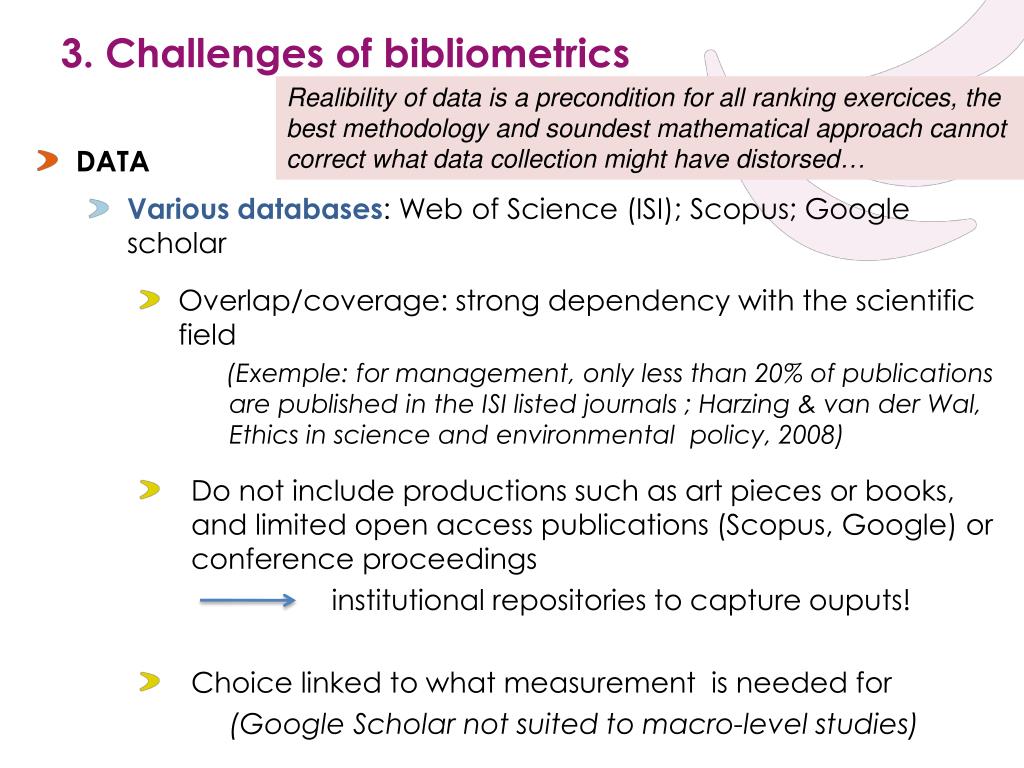 3. Challenges of bibliometrics

Realibility of data is a precondition for all ranking exercices, the best methodology and soundest mathematical approach cannot correct what data collection might have distorsed…

DATA

Various databases: Web of Science (ISI); Scopus; Google scholar

Overlap/coverage: strong dependency with the scientific field

(Exemple: for management, only less than 20% of publications are published in the ISI listed journals ; Harzing & van der Wal, Ethics in science and environmental policy, 2008)

Do not include productions such as art pieces or books, and limited open access publications (Scopus, Google) or conference proceedings

institutional repositories to capture ouputs!

Choice linked to what measurement is needed for

(Google Scholar not suited to macro-level studies)